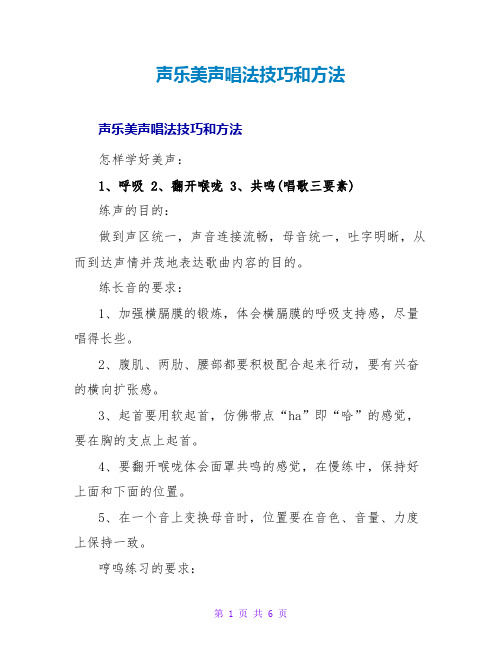 声乐美声唱法技巧和方法

声乐美声唱法技巧和方法

怎样学好美声：

1、呼吸 2、翻开喉咙 3、共鸣(唱歌三要素)

练声的目的：

做到声区统一，声音连接流畅，母音统一，吐字明晰，从而到达声情并茂地表达歌曲内容的目的。

练长音的要求：

1、加强横膈膜的锻炼，体会横膈膜的呼吸支持感，尽量唱得长些。

2、腹肌、两肋、腰部都要积极配合起来行动，要有兴奋的横向扩张感。

3、起首要用软起首，仿佛带点“ha”即“哈”的感觉，要在胸的支点上起首。

4、要翻开喉咙体会面罩共鸣的感觉，在慢练中，保持好上面和下面的位置。

5、在一个音上变换母音时，位置要在音色、音量、力度上保持一致。

哼鸣练习的要求：

第 1 页 共 6 页